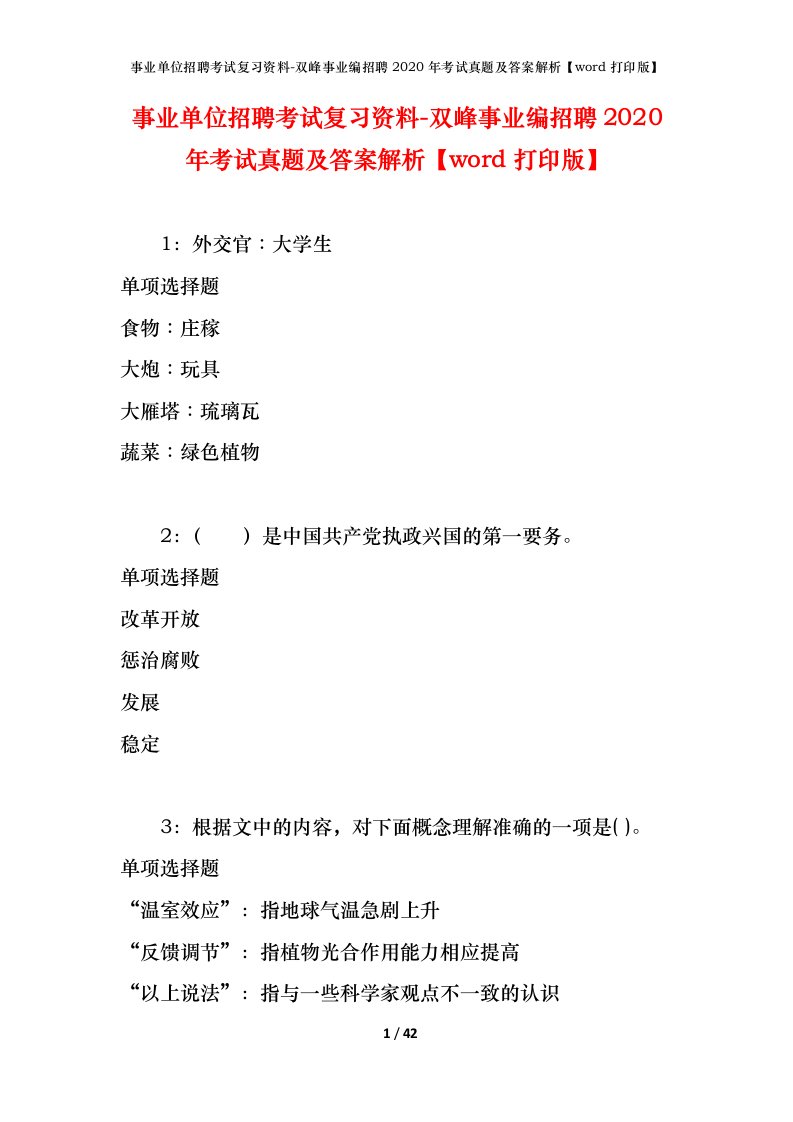 事业单位招聘考试复习资料-双峰事业编招聘 2020 年考试真题及答案解析【word 打印版】

事业单位招聘考试复习资料-双峰事业编招聘 2020 年考试真题及答案解析【word 打印版】

1：外交官：大学生

单项选择题

食物：庄稼

大炮：玩具

大雁塔：琉璃瓦

蔬菜：绿色植物

2：（　　）是中国共产党执政兴国的第一要务。

单项选择题

改革开放

惩治腐败

发展

稳定

3：根据文中的内容，对下面概念理解准确的一项是( )。

单项选择题

“温室效应”：指地球气温急剧上升

“反馈调节”：指植物光合作用能力相应提高

“以上说法”：指与一些科学家观点不一致的认识

1 / 42